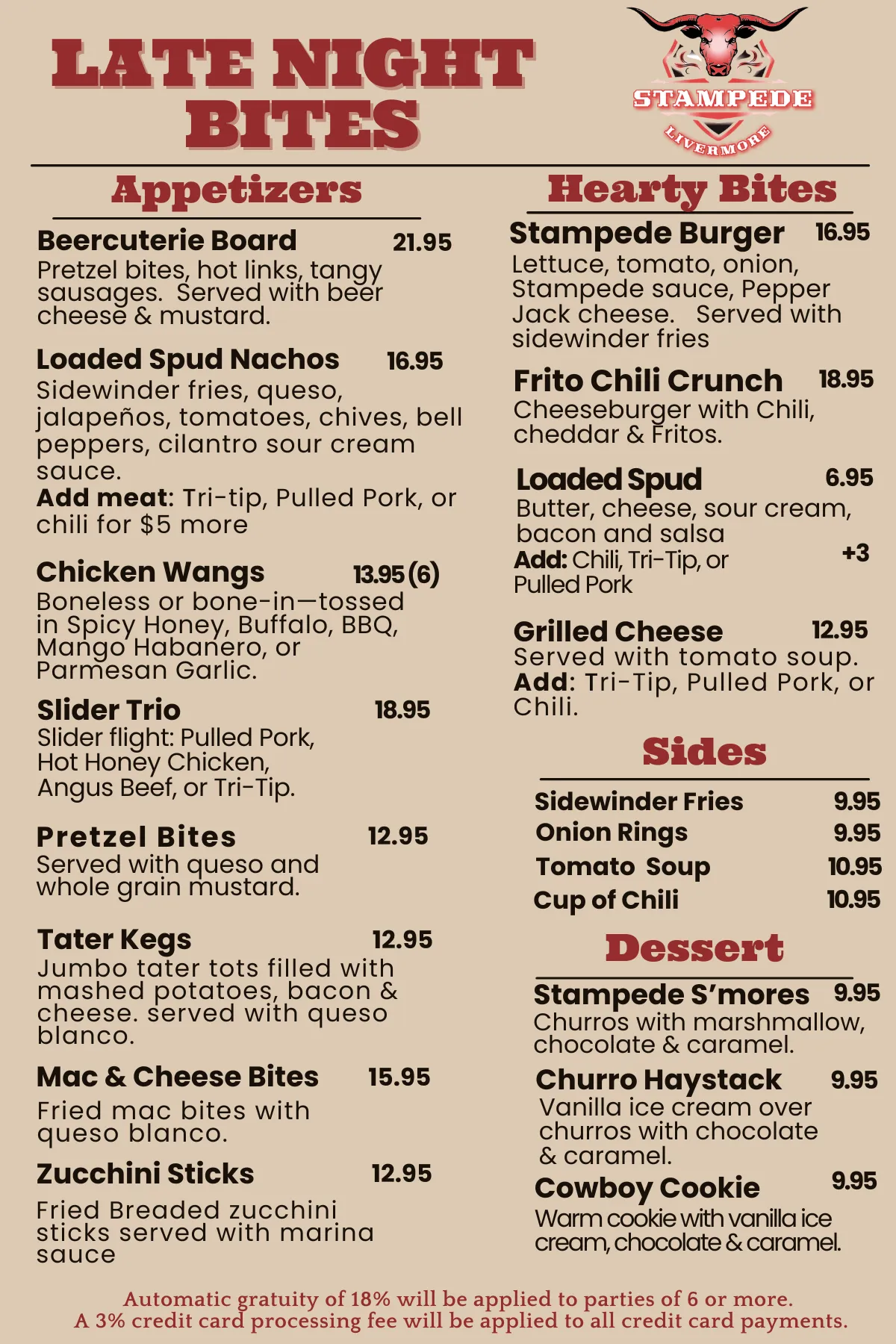 LATE NIGHT BITES

STAMPEDE
LIVERMORE

Appetizers

Beercuterie Board 21.95
Pretzel bites, hot links, tangy sausages. Served with beer cheese & mustard.

Loaded Spud Nachos 16.95
Sidewinder fries, queso, jalapeños, tomatoes, chives, bell peppers, cilantro sour cream sauce.
Add meat: Tri-tip, Pulled Pork, or chili for $5 more

Chicken Wangs 13.95 (6)
Boneless or bone-in—tossed in Spicy Honey, Buffalo, BBQ, Mango Habanero, or Parmesan Garlic.

Slider Trio 18.95
Slider flight: Pulled Pork, Hot Honey Chicken, Angus Beef, or Tri-Tip.

Pretzel Bites 12.95
Served with queso and whole grain mustard.

Tater Kegs 12.95
Jumbo tater tots filled with mashed potatoes, bacon & cheese. served with queso blanco.

Mac & Cheese Bites 15.95
Fried mac bites with queso blanco.

Zucchini Sticks 12.95
Fried Breaded zucchini sticks served with marina sauce

Hearty Bites

Stampede Burger 16.95
Lettuce, tomato, onion, Stampede sauce, Pepper Jack cheese. Served with sidewinder fries

Frito Chili Crunch 18.95
Cheeseburger with Chili, cheddar & Fritos.

Loaded Spud 6.95
Butter, cheese, sour cream, bacon and salsa
Add: Chili, Tri-Tip, or Pulled Pork +3

Grilled Cheese 12.95
Served with tomato soup.
Add: Tri-Tip, Pulled Pork, or Chili.

Sides

Sidewinder Fries 9.95
Onion Rings 9.95
Tomato Soup 10.95
Cup of Chili 10.95

Dessert

Stampede S'mores 9.95
Churros with marshmallow, chocolate & caramel.

Churro Haystack 9.95
Vanilla ice cream over churros with chocolate & caramel.

Cowboy Cookie 9.95
Warm cookie with vanilla ice cream, chocolate & caramel.

Automatic gratuity of 18% will be applied to parties of 6 or more.
A 3% credit card processing fee will be applied to all credit card payments.